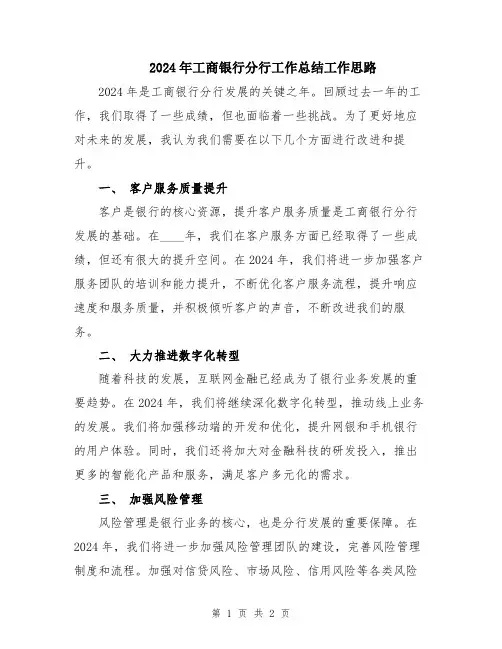 2024年工商银行分行工作总结工作思路

2024年是工商银行分行发展的关键之年。回顾过去一年的工作，我们取得了一些成绩，但也面临着一些挑战。为了更好地应对未来的发展，我认为我们需要在以下几个方面进行改进和提升。

一、 客户服务质量提升

客户是银行的核心资源，提升客户服务质量是工商银行分行发展的基础。在____年，我们在客户服务方面已经取得了一些成绩，但还有很大的提升空间。在2024年，我们将进一步加强客户服务团队的培训和能力提升，不断优化客户服务流程，提升响应速度和服务质量，并积极倾听客户的声音，不断改进我们的服务。

二、 大力推进数字化转型

随着科技的发展，互联网金融已经成为了银行业务发展的重要趋势。在2024年，我们将继续深化数字化转型，推动线上业务的发展。我们将加强移动端的开发和优化，提升网银和手机银行的用户体验。同时，我们还将加大对金融科技的研发投入，推出更多的智能化产品和服务，满足客户多元化的需求。

三、 加强风险管理

风险管理是银行业务的核心，也是分行发展的重要保障。在2024年，我们将进一步加强风险管理团队的建设，完善风险管理制度和流程。加强对信贷风险、市场风险、信用风险等各类风险

第 1 页 共 2 页